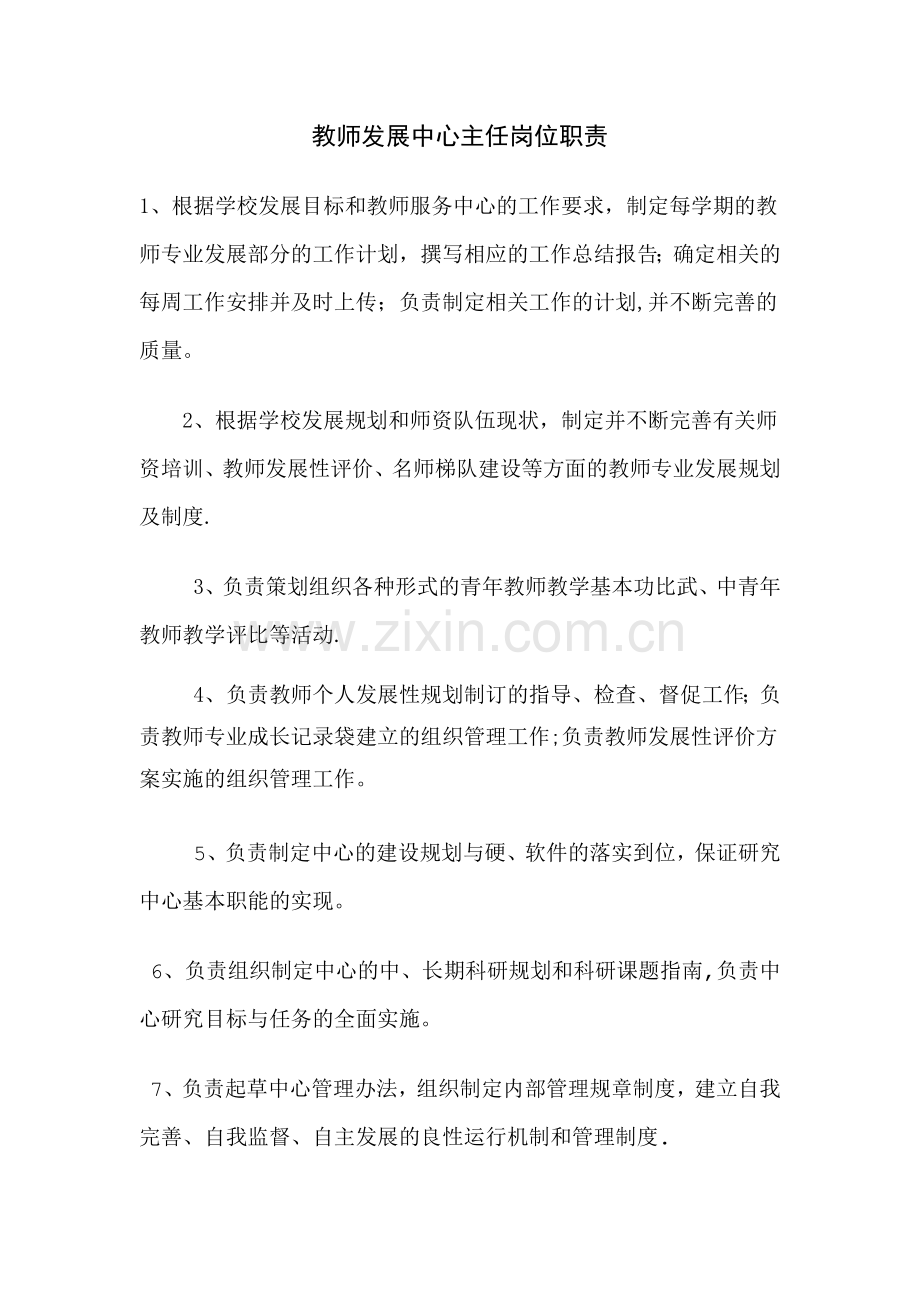 教师发展中心主任岗位职责

1、根据学校发展目标和教师服务中心的工作要求，制定每学期的教师专业发展部分的工作计划，撰写相应的工作总结报告;确定相关的每周工作安排并及时上传；负责制定相关工作的计划,并不断完善的质量。

2、根据学校发展规划和师资队伍现状，制定并不断完善有关师资培训、教师发展性评价、名师梯队建设等方面的教师专业发展规划及制度.

3、负责策划组织各种形式的青年教师教学基本功比武、中青年教师教学评比等活动.

www.zixin.com.cn

4、负责教师个人发展性规划制订的指导、检查、督促工作;负责教师专业成长记录袋建立的组织管理工作;负责教师发展性评价方案实施的组织管理工作。

5、负责制定中心的建设规划与硬、软件的落实到位，保证研究中心基本职能的实现。

6、负责组织制定中心的中、长期科研规划和科研课题指南,负责中心研究目标与任务的全面实施。

7、负责起草中心管理办法，组织制定内部管理规章制度，建立自我完善、自我监督、自主发展的良性运行机制和管理制度.